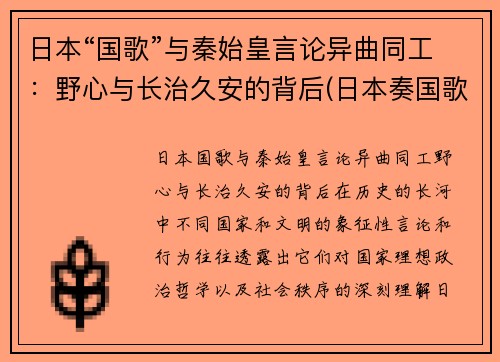 日本“国歌”与秦始皇言论异曲同工：野心与长治久安的背后(日本奏国歌

日本国歌与秦始皇言论异曲同工野心与长治久安的背后在历史的长河中不同国家和文明的象征性言论和行为往往透露出它们对国家理想政治哲学以及社会秩序的深刻理解日